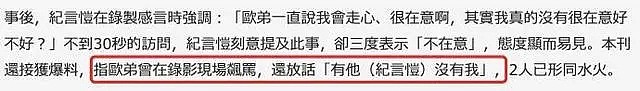 事後，紀言愷在錄製感言時強調：「歐弟一直說我會走心、很在意啊，其實我真的沒有很在意好不好？」不到30秒的訪問，紀言愷刻意提及此事，卻三度表示「不在意」，態度顯而易見。本刊還接獲爆料，指歐弟曾在錄影現場飆罵，還放話「有他（紀言愷）沒有我」，2人已形同水火。